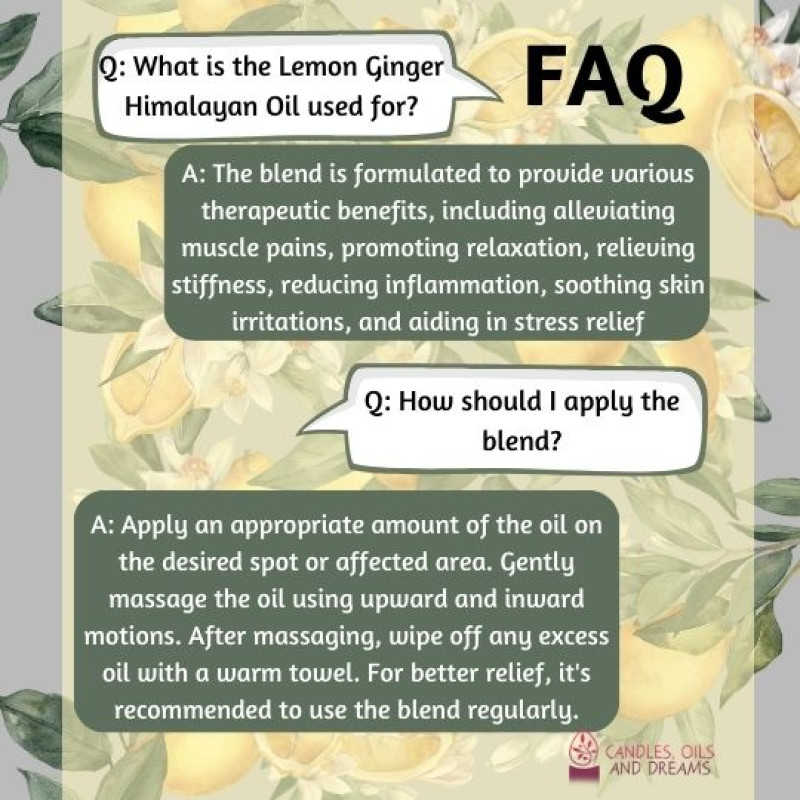 Q: What is the Lemon Ginger Himalayan Oil used for?

FAQ

A: The blend is formulated to provide various therapeutic benefits, including alleviating muscle pains, promoting relaxation, relieving stiffness, reducing inflammation, soothing skin irritations, and aiding in stress relief

Q: How should I apply the blend?

A: Apply an appropriate amount of the oil on the desired spot or affected area. Gently massage the oil using upward and inward motions. After massaging, wipe off any excess oil with a warm towel. For better relief, it's recommended to use the blend regularly.

CANDLES, OILS AND DREAMS